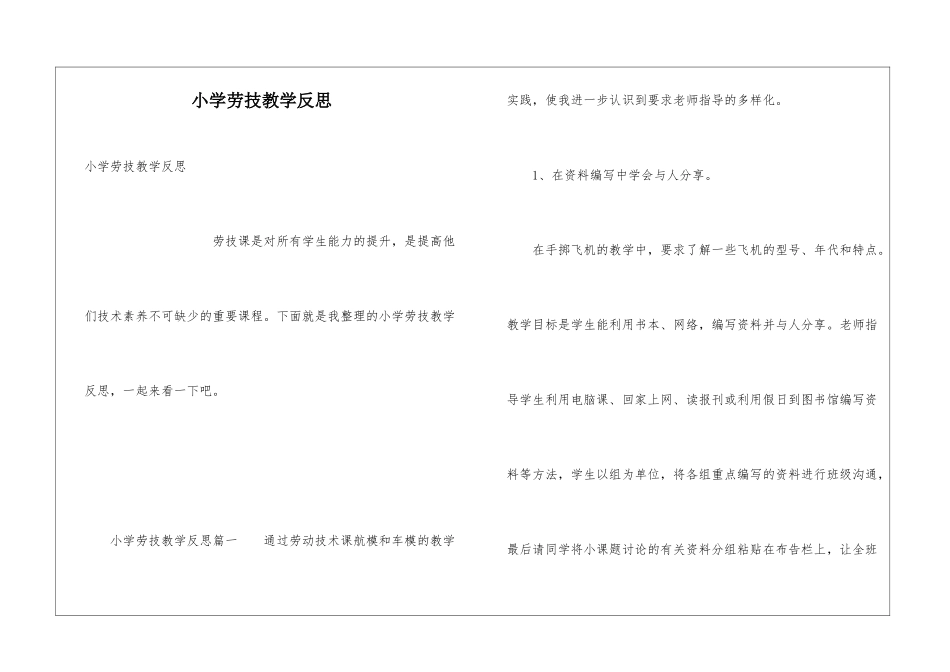 小学劳技教学反思

小学劳技教学反思

劳技课是对所有学生能力的提升，是提高他们技术素养不可缺少的重要课程。下面就是我整理的小学劳技教学反思，一起来看一下吧。

小学劳技教学反思篇一　　通过劳动技术课航模和车模的教学实践，使我进一步认识到要求老师指导的多样化。

1、在资料编写中学会与人分享。

在手掷飞机的教学中，要求了解一些飞机的型号、年代和特点。教学目标是学生能利用书本、网络，编写资料并与人分享。老师指导学生利用电脑课、回家上网、读报刊或利用假日到图书馆编写资料等方法，学生以组为单位，将各组重点编写的资料进行班级沟通，最后请同学将小课题讨论的有关资料分组粘贴在布告栏上，让全班